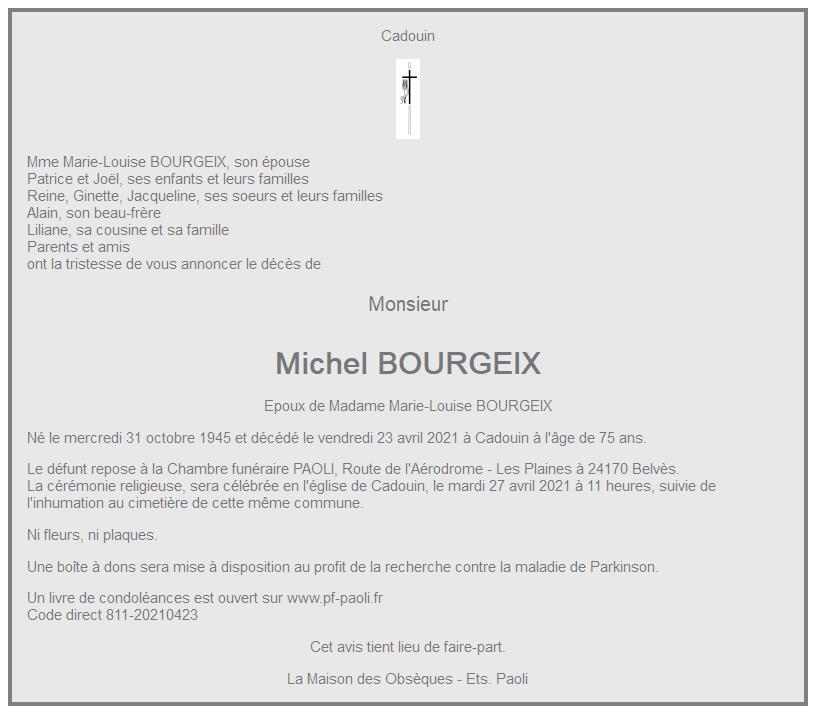 Cadouin

Mme Marie-Louise BOURGEIX, son épouse
Patrice et Joël, ses enfants et leurs familles
Reine, Ginette, Jacqueline, ses soeurs et leurs familles
Alain, son beau-frère
Liliane, sa cousine et sa famille
Parents et amis
ont la tristesse de vous annoncer le décès de

Monsieur

Michel BOURGEIX

Epoux de Madame Marie-Louise BOURGEIX

Né le mercredi 31 octobre 1945 et décédé le vendredi 23 avril 2021 à Cadouin à l'âge de 75 ans.

Le défunt repose à la Chambre funéraire PAOLI, Route de l'Aérodrome - Les Plaines à 24170 Belvès.
La cérémonie religieuse, sera célébrée en l'église de Cadouin, le mardi 27 avril 2021 à 11 heures, suivie de l'inhumation au cimetière de cette même commune.

Ni fleurs, ni plaques.

Une boîte à dons sera mise à disposition au profit de la recherche contre la maladie de Parkinson.

Un livre de condoléances est ouvert sur www.pf-paoli.fr
Code direct 811-20210423

Cet avis tient lieu de faire-part.

La Maison des Obsèques - Ets. Paoli